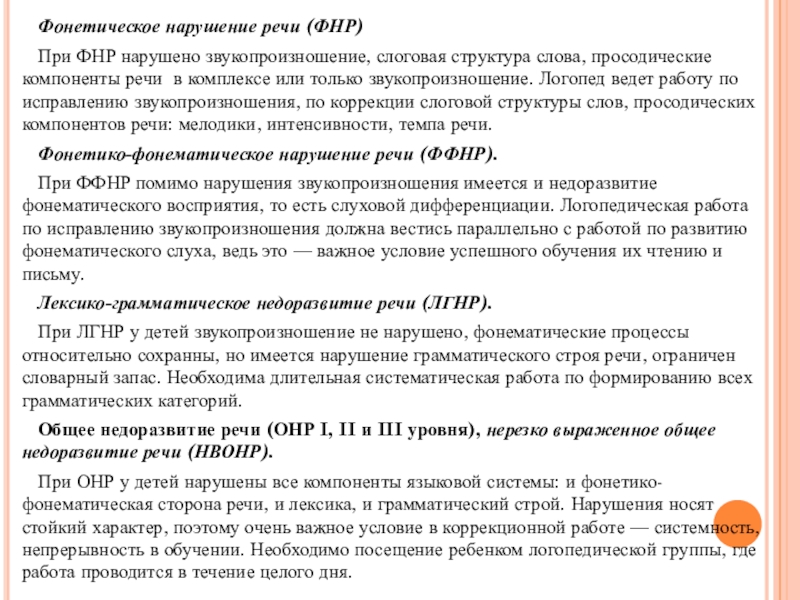 Фонетическое нарушение речи (ФНР)

При ФНР нарушено звукопроизношение, слоговая структура слова, просодические компоненты речи в комплексе или только звукопроизношение. Логопед ведет работу по исправлению звукопроизношения, по коррекции слоговой структуры слов, просодических компонентов речи: мелодики, интенсивности, темпа речи.

Фонетико-фонематическое нарушение речи (ФФНР).

При ФФНР помимо нарушения звукопроизношения имеется и недоразвитие фонематического восприятия, то есть слуховой дифференциации. Логопедическая работа по исправлению звукопроизношения должна вестись параллельно с работой по развитию фонематического слуха, ведь это — важное условие успешного обучения их чтению и письму.

Лексико-грамматическое недоразвитие речи (ЛГНР).

При ЛГНР у детей звукопроизношение не нарушено, фонематические процессы относительно сохранны, но имеется нарушение грамматического строя речи, ограничен словарный запас. Необходима длительная систематическая работа по формированию всех грамматических категорий.

Общее недоразвитие речи (ОНР I, II и III уровня), нерезко выраженное общее недоразвитие речи (НВОНР).

При ОНР у детей нарушены все компоненты языковой системы: и фонетико-фонематическая сторона речи, и лексика, и грамматический строй. Нарушения носят стойкий характер, поэтому очень важное условие в коррекционной работе — системность, непрерывность в обучении. Необходимо посещение ребенком логопедической группы, где работа проводится в течение целого дня.